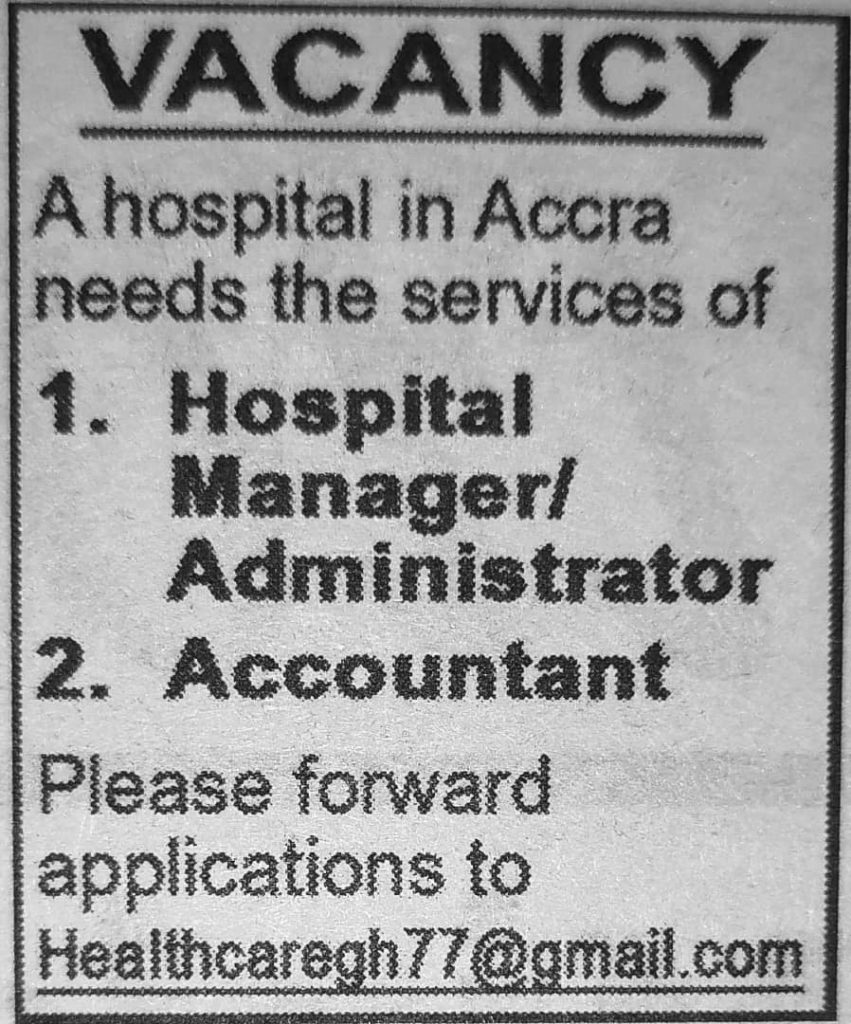 VACANCY

A hospital in Accra needs the services of

1. Hospital Manager/ Administrator
2. Accountant

Please forward applications to Healthcaregh77@gmail.com